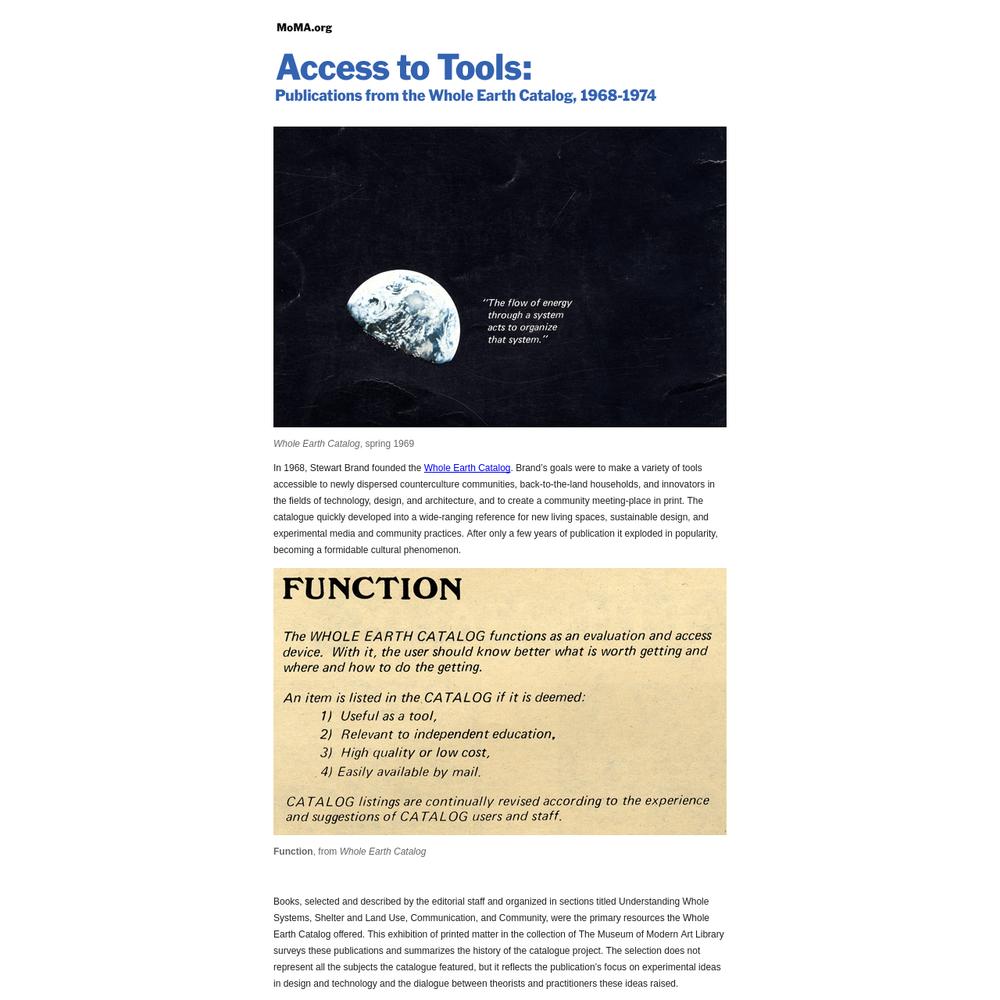 MoMA.org

Access to Tools:
Publications from the Whole Earth Catalog, 1968-1974

"The flow of energy through a system acts to organize that system."

Whole Earth Catalog, spring 1969

In 1968, Stewart Brand founded the Whole Earth Catalog. Brand's goals were to make a variety of tools accessible to newly dispersed counterculture communities, back-to-the-land households, and innovators in the fields of technology, design, and architecture, and to create a community meeting-place in print. The catalogue quickly developed into a wide-ranging reference for new living spaces, sustainable design, and experimental media and community practices. After only a few years of publication it exploded in popularity, becoming a formidable cultural phenomenon.

FUNCTION

The WHOLE EARTH CATALOG functions as an evaluation and access device. With it, the user should know better what is worth getting and where and how to do the getting.

An item is listed in the CATALOG if it is deemed:
1) Useful as a tool,
2) Relevant to independent education,
3) High quality or low cost,
4) Easily available by mail.

CATALOG listings are continually revised according to the experience and suggestions of CATALOG users and staff.

Function, from Whole Earth Catalog

Books, selected and described by the editorial staff and organized in sections titled Understanding Whole Systems, Shelter and Land Use, Communication, and Community, were the primary resources the Whole Earth Catalog offered. This exhibition of printed matter in the collection of The Museum of Modern Art Library surveys these publications and summarizes the history of the catalogue project. The selection does not represent all the subjects the catalogue featured, but it reflects the publication's focus on experimental ideas in design and technology and the dialogue between theorists and practitioners these ideas raised.